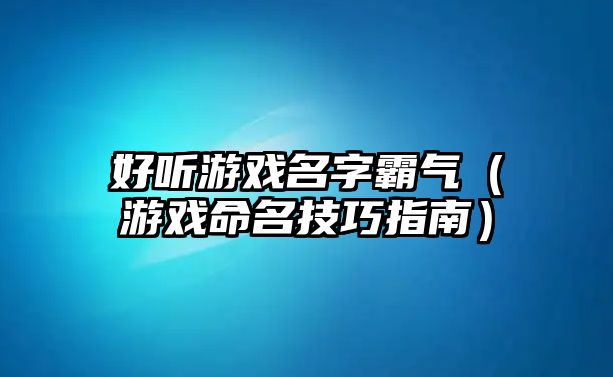 好听游戏名字霸气（游戏命名技巧指南）